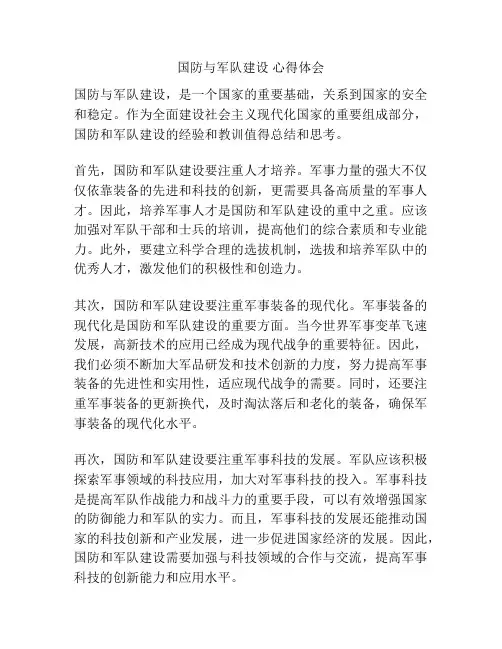 国防与军队建设 心得体会

国防与军队建设，是一个国家的重要基础，关系到国家的安全和稳定。作为全面建设社会主义现代化国家的重要组成部分，国防和军队建设的经验和教训值得总结和思考。

首先，国防和军队建设要注重人才培养。军事力量的强大不仅仅依靠装备的先进和科技的创新，更需要具备高质量的军事人才。因此，培养军事人才是国防和军队建设的重中之重。应该加强对军队干部和士兵的培训，提高他们的综合素质和专业能力。此外，要建立科学合理的选拔机制，选拔和培养军队中的优秀人才，激发他们的积极性和创造力。

其次，国防和军队建设要注重军事装备的现代化。军事装备的现代化是国防和军队建设的重要方面。当今世界军事变革飞速发展，高新技术的应用已经成为现代战争的重要特征。因此，我们必须不断加大军品研发和技术创新的力度，努力提高军事装备的先进性和实用性，适应现代战争的需要。同时，还要注重军事装备的更新换代，及时淘汰落后和老化的装备，确保军事装备的现代化水平。

再次，国防和军队建设要注重军事科技的发展。军队应该积极探索军事领域的科技应用，加大对军事科技的投入。军事科技是提高军队作战能力和战斗力的重要手段，可以有效增强国家的防御能力和军队的实力。而且，军事科技的发展还能推动国家的科技创新和产业发展，进一步促进国家经济的发展。因此，国防和军队建设需要加强与科技领域的合作与交流，提高军事科技的创新能力和应用水平。